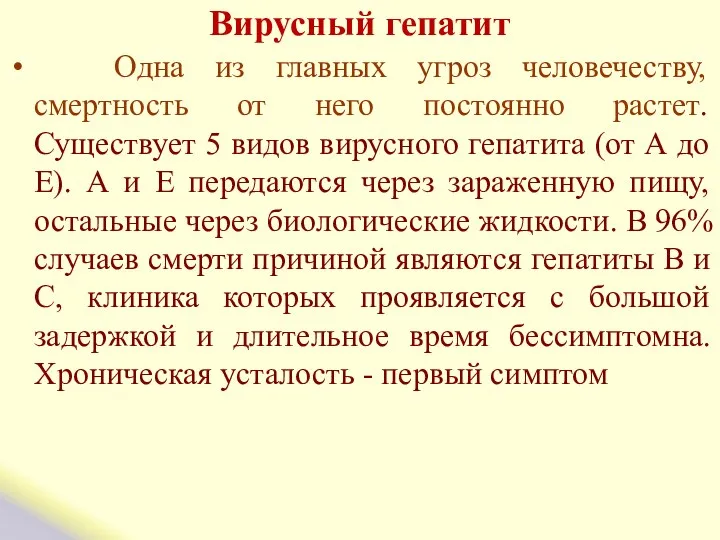 Вирусный гепатит

• Одна из главных угроз человечеству, смертность от него постоянно растет. Существует 5 видов вирусного гепатита (от А до Е). А и Е передаются через зараженную пищу, остальные через биологические жидкости. В 96% случаев смерти причиной являются гепатиты В и С, клиника которых проявляется с большой задержкой и длительное время бессимптомна. Хроническая усталость - первый симптом